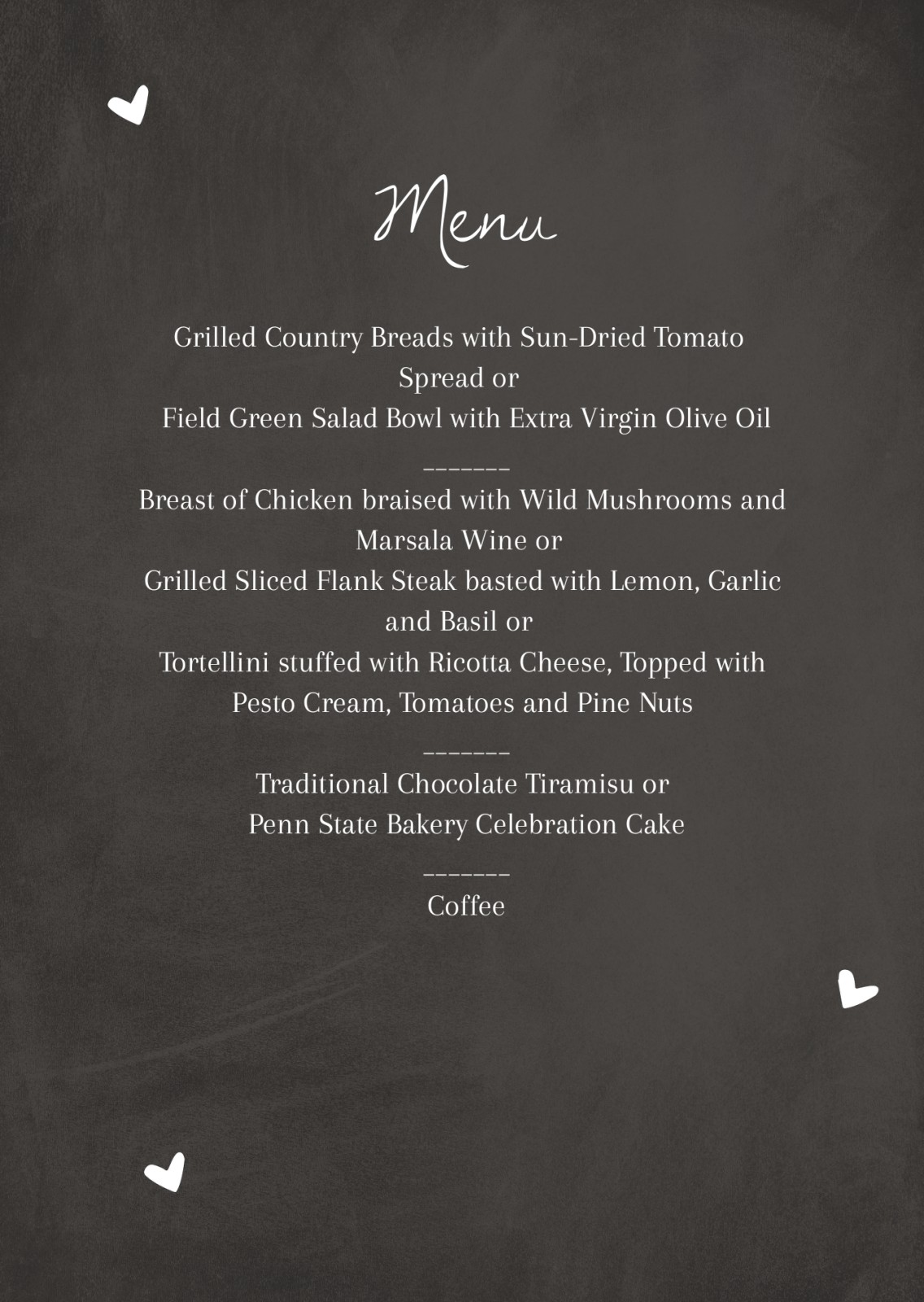 Menu

Grilled Country Breads with Sun-Dried Tomato Spread or
Field Green Salad Bowl with Extra Virgin Olive Oil

_______

Breast of Chicken braised with Wild Mushrooms and Marsala Wine or
Grilled Sliced Flank Steak basted with Lemon, Garlic and Basil or
Tortellini stuffed with Ricotta Cheese, Topped with Pesto Cream, Tomatoes and Pine Nuts

_______

Traditional Chocolate Tiramisu or
Penn State Bakery Celebration Cake

_______

Coffee